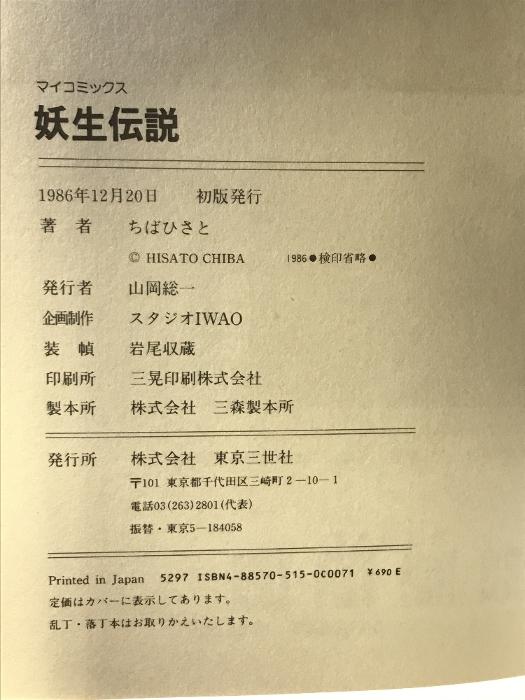 マイコミックス
妖生伝説

1986年12月20日　初版発行
著　者　ちばひさと
© HISATO CHIBA　1986●検印省略●
発行者　山岡総一
企画制作　スタジオIWAO
装　幀　岩尾収蔵
印刷所　三晃印刷株式会社
製本所　株式会社　三森製本所

発行所　株式会社　東京三世社
〒101 東京都千代田区三崎町2—10—1
電話03(263)2801(代表)
振替・東京5—184058

Printed in Japan　5297 ISBN4-88570-515-0C0071 ¥690 E
定価はカバーに表示してあります。
乱丁・落丁本はお取りかえいたします。